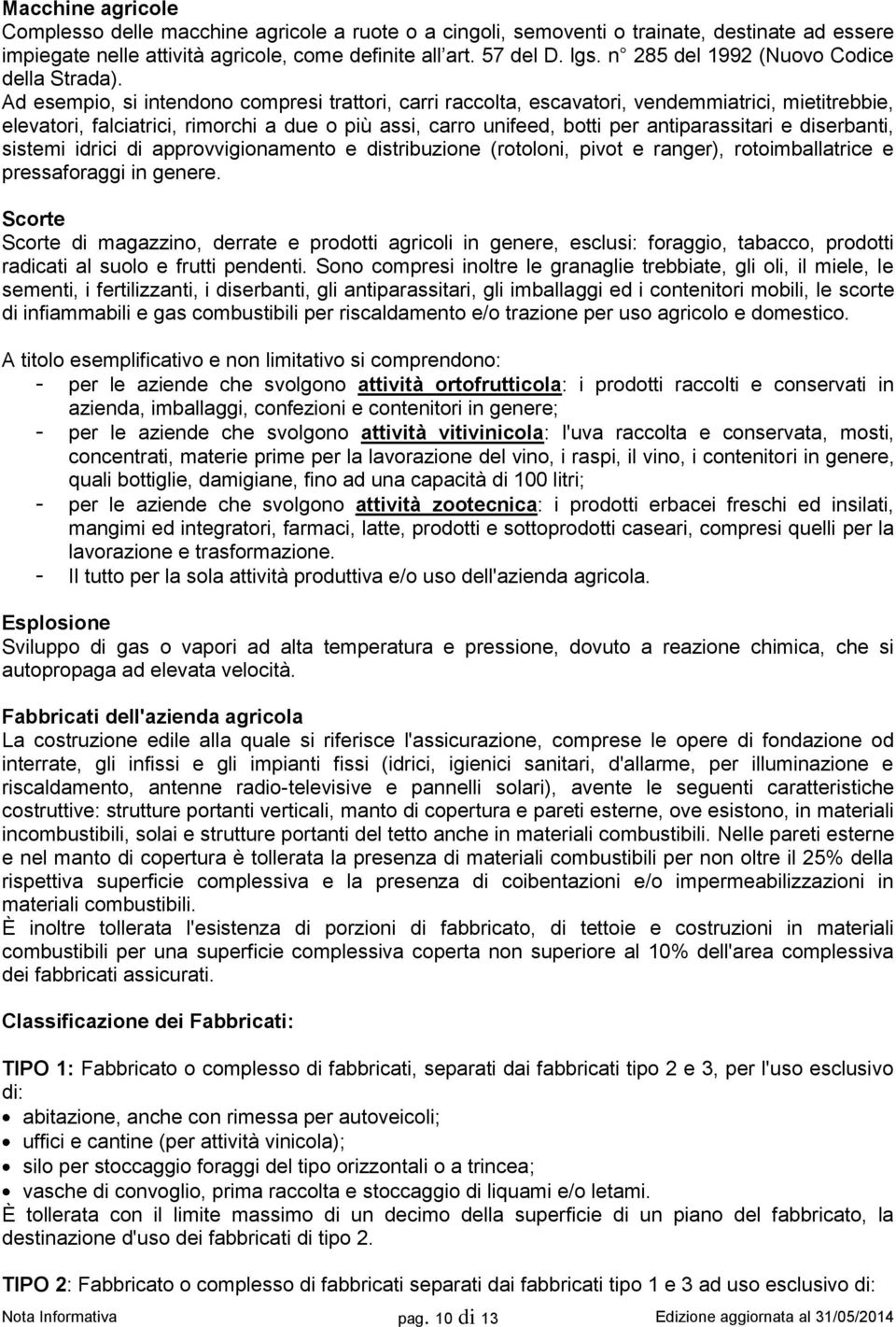 Macchine agricole
Complesso delle macchine agricole a ruote o a cingoli, semoventi o trainate, destinate ad essere impiegate nelle attività agricole, come definite all art. 57 del D. lgs. n° 285 del 1992 (Nuovo Codice della Strada).
Ad esempio, si intendono compresi trattori, carri raccolta, escavatori, vendemmiatrici, mietitrebbie, elevatori, falciatrici, rimorchi a due o più assi, carro unifeed, botti per antiparassitari e diserbanti, sistemi idrici di approvvigionamento e distribuzione (rotoloni, pivot e ranger), rotoimballatrice e pressaforaggi in genere.

Scorte
Scorte di magazzino, derrate e prodotti agricoli in genere, esclusi: foraggio, tabacco, prodotti radicati al suolo e frutti pendenti. Sono compresi inoltre le granaglie trebbiate, gli oli, il miele, le sementi, i fertilizzanti, i diserbanti, gli antiparassitari, gli imballaggi ed i contenitori mobili, le scorte di infiammabili e gas combustibili per riscaldamento e/o trazione per uso agricolo e domestico.

A titolo esemplificativo e non limitativo si comprendono:
- per le aziende che svolgono attività ortofrutticola: i prodotti raccolti e conservati in azienda, imballaggi, confezioni e contenitori in genere;
- per le aziende che svolgono attività vitivinicola: l'uva raccolta e conservata, mosti, concentrati, materie prime per la lavorazione del vino, i raspi, il vino, i contenitori in genere, quali bottiglie, damigiane, fino ad una capacità di 100 litri;
- per le aziende che svolgono attività zootecnica: i prodotti erbacei freschi ed insilati, mangimi ed integratori, farmaci, latte, prodotti e sottoprodotti caseari, compresi quelli per la lavorazione e trasformazione.
- Il tutto per la sola attività produttiva e/o uso dell'azienda agricola.

Esplosione
Sviluppo di gas o vapori ad alta temperatura e pressione, dovuto a reazione chimica, che si autopropaga ad elevata velocità.

Fabbricati dell'azienda agricola
La costruzione edile alla quale si riferisce l'assicurazione, comprese le opere di fondazione od interrate, gli infissi e gli impianti fissi (idrici, igienici sanitari, d'allarme, per illuminazione e riscaldamento, antenne radio-televisive e pannelli solari), avente le seguenti caratteristiche costruttive: strutture portanti verticali, manto di copertura e pareti esterne, ove esistono, in materiali incombustibili, solai e strutture portanti del tetto anche in materiali combustibili. Nelle pareti esterne e nel manto di copertura è tollerata la presenza di materiali combustibili per non oltre il 25% della rispettiva superficie complessiva e la presenza di coibentazioni e/o impermeabilizzazioni in materiali combustibili.
È inoltre tollerata l'esistenza di porzioni di fabbricato, di tettoie e costruzioni in materiali combustibili per una superficie complessiva coperta non superiore al 10% dell'area complessiva dei fabbricati assicurati.

Classificazione dei Fabbricati:

TIPO 1: Fabbricato o complesso di fabbricati, separati dai fabbricati tipo 2 e 3, per l'uso esclusivo di:
• abitazione, anche con rimessa per autoveicoli;
• uffici e cantine (per attività vinicola);
• silo per stoccaggio foraggi del tipo orizzontali o a trincea;
• vasche di convoglio, prima raccolta e stoccaggio di liquami e/o letami.
È tollerata con il limite massimo di un decimo della superficie di un piano del fabbricato, la destinazione d'uso dei fabbricati di tipo 2.

TIPO 2: Fabbricato o complesso di fabbricati separati dai fabbricati tipo 1 e 3 ad uso esclusivo di:

Nota Informativa pag. 10 di 13 Edizione aggiornata al 31/05/2014